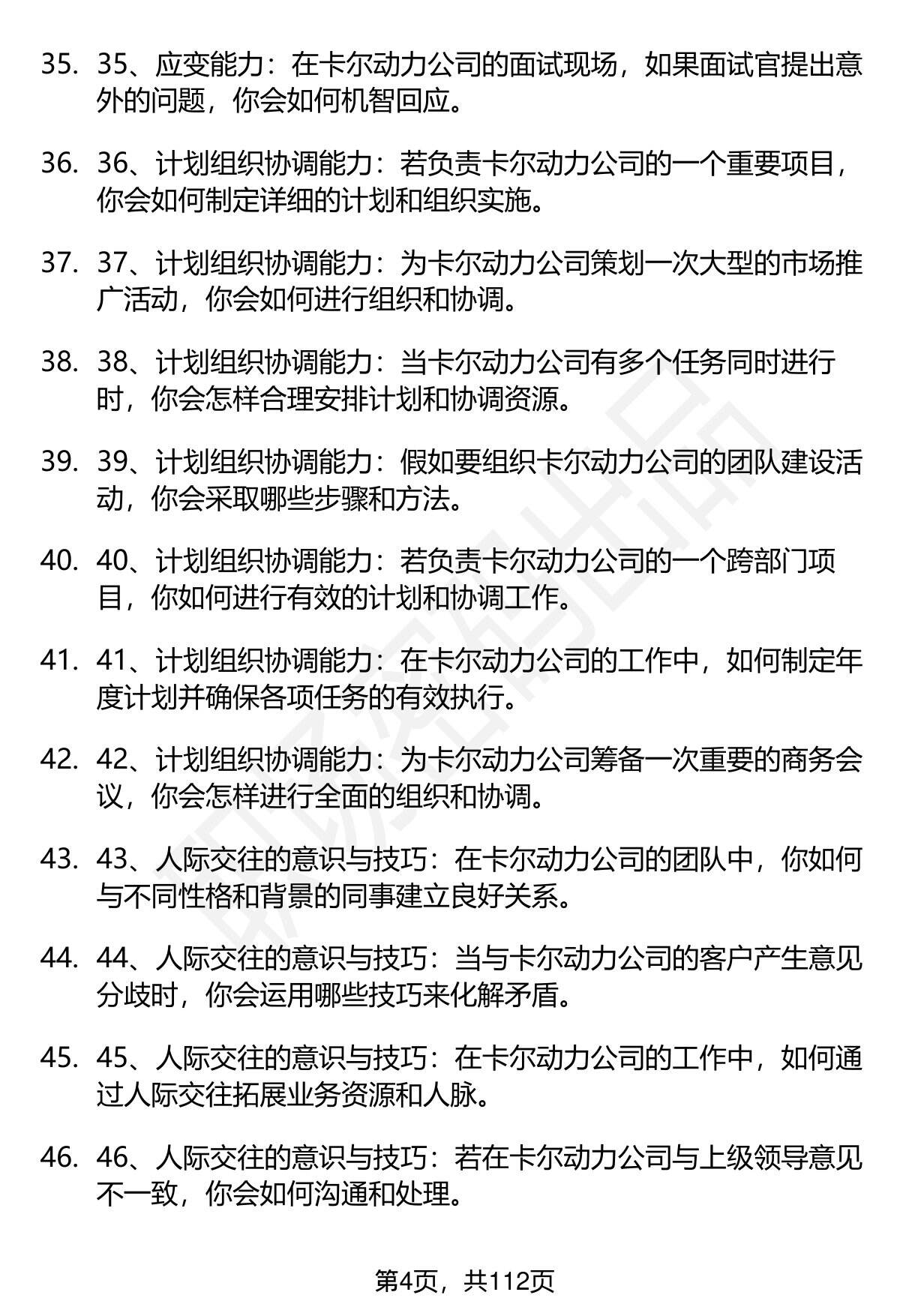 35. 35、应变能力：在卡尔动力公司的面试现场，如果面试官提出意外的问题，你会如何机智回应。

36. 36、计划组织协调能力：若负责卡尔动力公司的一个重要项目，你会如何制定详细的计划和组织实施。

37. 37、计划组织协调能力：为卡尔动力公司策划一次大型的市场推广活动，你会如何进行组织和协调。

38. 38、计划组织协调能力：当卡尔动力公司有多个任务同时进行时，你会怎样合理安排计划和协调资源。

39. 39、计划组织协调能力：假如要组织卡尔动力公司的团队建设活动，你会采取哪些步骤和方法。

40. 40、计划组织协调能力：若负责卡尔动力公司的一个跨部门项目，你如何进行有效的计划和协调工作。

41. 41、计划组织协调能力：在卡尔动力公司的工作中，如何制定年度计划并确保各项任务的有效执行。

42. 42、计划组织协调能力：为卡尔动力公司筹备一次重要的商务会议，你会怎样进行全面的组织和协调。

43. 43、人际交往的意识与技巧：在卡尔动力公司的团队中，你如何与不同性格和背景的同事建立良好关系。

44. 44、人际交往的意识与技巧：当与卡尔动力公司的客户产生意见分歧时，你会运用哪些技巧来化解矛盾。

45. 45、人际交往的意识与技巧：在卡尔动力公司的工作中，如何通过人际交往拓展业务资源和人脉。

46. 46、人际交往的意识与技巧：若在卡尔动力公司与上级领导意见不一致，你会如何沟通和处理。

第4页，共112页